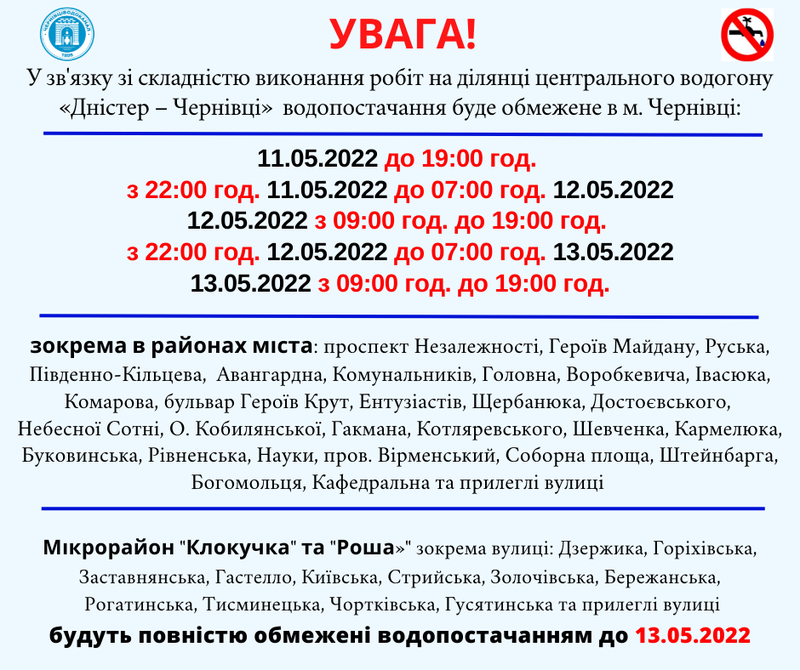 УВАГА!

У зв'язку зі складністю виконання робіт на ділянці центрального водогону «Дністер – Чернівці» водопостачання буде обмежене в м. Чернівці:

11.05.2022 до 19:00 год.
з 22:00 год. 11.05.2022 до 07:00 год. 12.05.2022
12.05.2022 з 09:00 год. до 19:00 год.
з 22:00 год. 12.05.2022 до 07:00 год. 13.05.2022
13.05.2022 з 09:00 год. до 19:00 год.

зокрема в районах міста: проспект Незалежності, Героїв Майдану, Руська, Південно-Кільцева, Авангардна, Комунальників, Головна, Воробкевича, Івасюка, Комарова, бульвар Героїв Крут, Ентузіастів, Щербанюка, Достоєвського, Небесної Сотні, О. Кобилянської, Гакмана, Котляревського, Шевченка, Кармелюка, Буковинська, Рівненська, Науки, пров. Вірменський, Соборна площа, Штейнбарга, Богомольця, Кафедральна та прилеглі вулиці

Мікрорайон "Клокучка" та "Роша»" зокрема вулиці: Дзержика, Горіхівська, Заставнянська, Гастелло, Київська, Стрийська, Золочівська, Бережанська, Рогатинська, Тисминецька, Чортківська, Гусятинська та прилеглі вулиці
будуть повністю обмежені водопостачанням до 13.05.2022